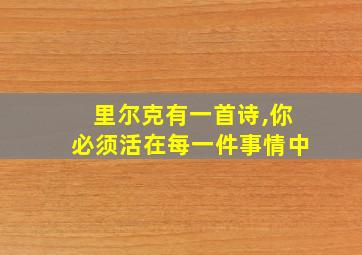 里尔克有一首诗,你必须活在每一件事情中